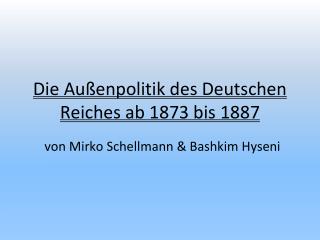 Die Außenpolitik des Deutschen Reiches ab 1873 bis 1887

von Mirko Schellmann & Bashkim Hyseni